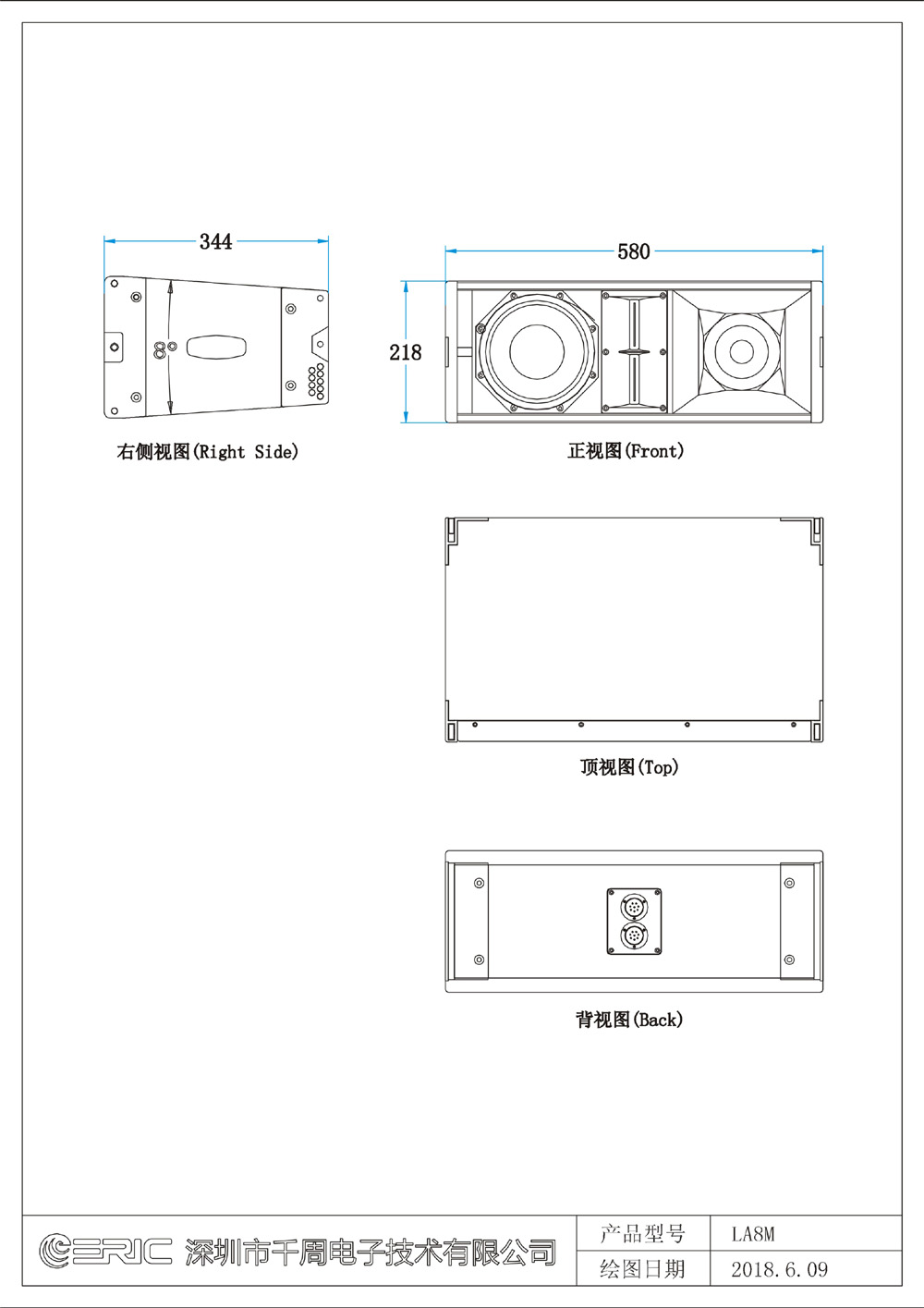 344

8°

右侧视图(Right Side)

580

218

正视图(Front)

顶视图(Top)

背视图(Back)

ERIC 深圳市千周电子技术有限公司

| 产品型号 | LA8M |
|---|---|
| 绘图日期 | 2018.6.09 |